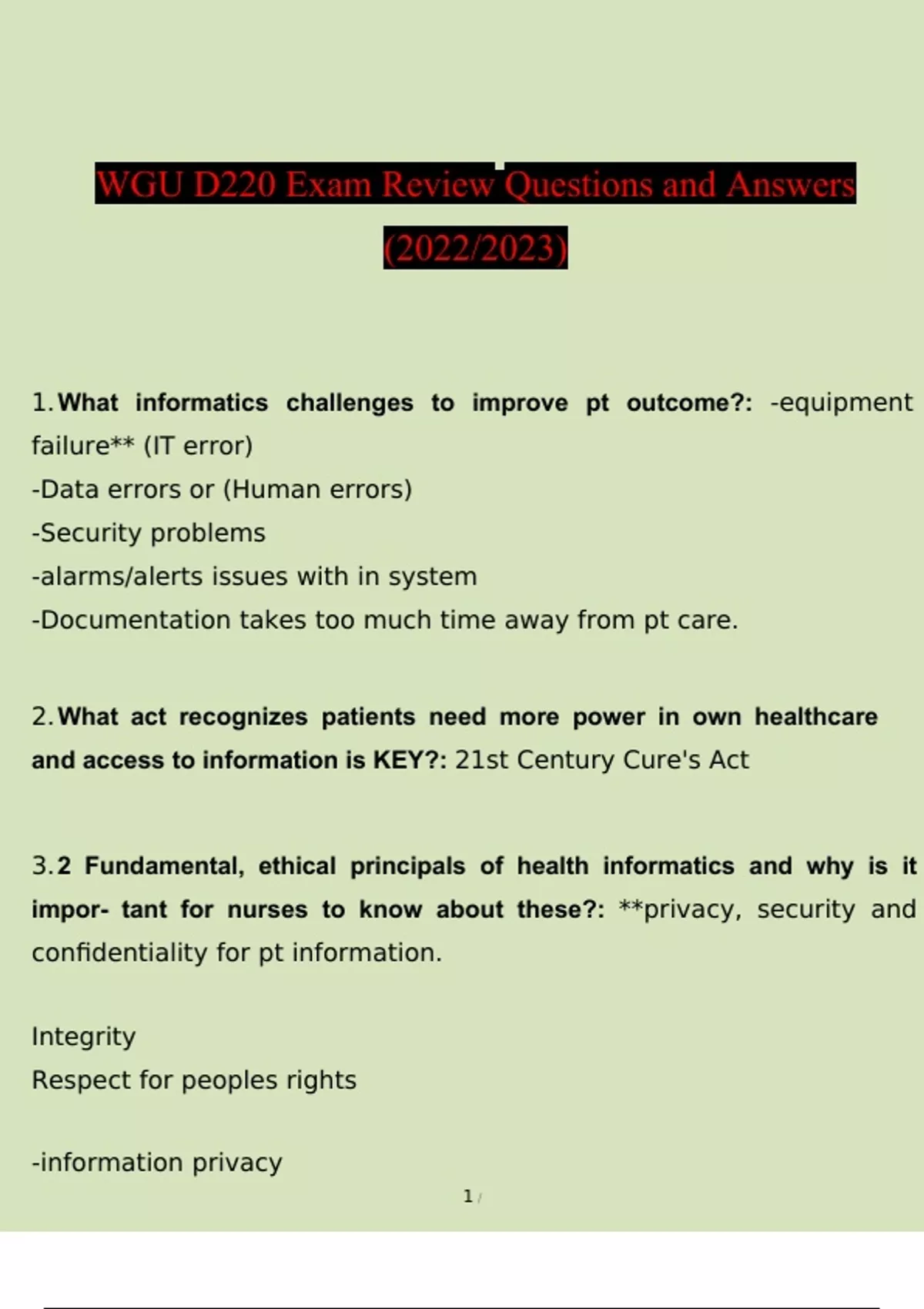 WGU D220 Exam Review Questions and Answers (2022/2023)

1. What informatics challenges to improve pt outcome?: -equipment failure** (IT error)
-Data errors or (Human errors)
-Security problems
-alarms/alerts issues with in system
-Documentation takes too much time away from pt care.

2. What act recognizes patients need more power in own healthcare and access to information is KEY?: 21st Century Cure's Act

3. 2 Fundamental, ethical principals of health informatics and why is it impor- tant for nurses to know about these?: **privacy, security and confidentiality for pt information.

Integrity
Respect for peoples rights

-information privacy

1 /